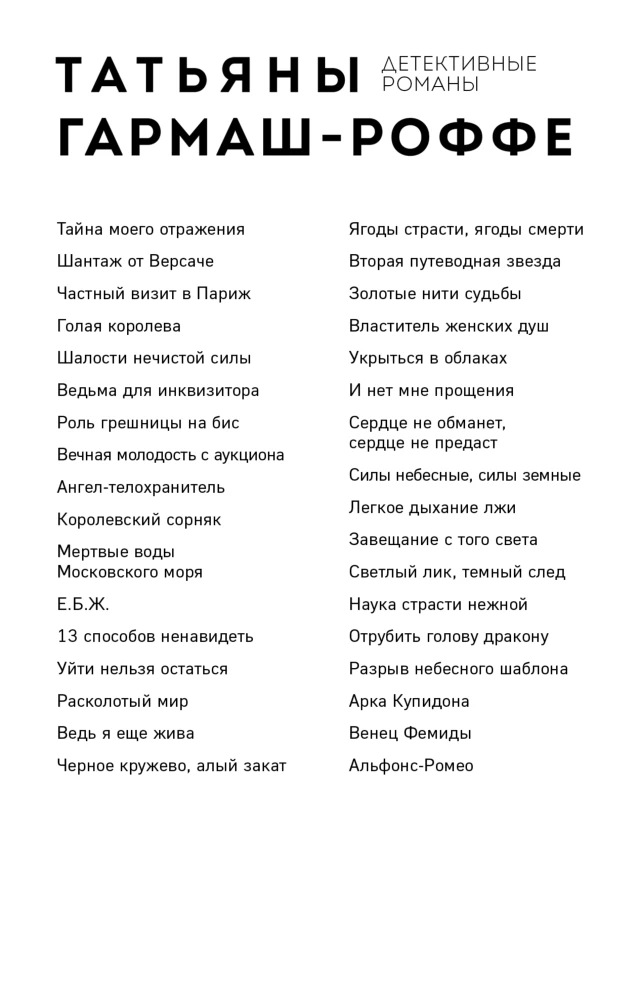 ТАТЬЯНЫ ДЕТЕКТИВНЫЕ РОМАНЫ
ГАРМАШ-РОФФЕ

Тайна моего отражения

Шантаж от Версаче

Частный визит в Париж

Голая королева

Шалости нечистой силы

Ведьма для инквизитора

Роль грешницы на бис

Вечная молодость с аукциона

Ангел-телохранитель

Королевский сорняк

Мертвые воды Московского моря

Е.Б.Ж.

13 способов ненавидеть

Уйти нельзя остаться

Расколотый мир

Ведь я еще жива

Черное кружево, алый закат

Ягоды страсти, ягоды смерти

Вторая путеводная звезда

Золотые нити судьбы

Властитель женских душ

Укрыться в облаках

И нет мне прощения

Сердце не обманет, сердце не предаст

Силы небесные, силы земные

Легкое дыхание лжи

Завещание с того света

Светлый лик, темный след

Наука страсти нежной

Отрубить голову дракону

Разрыв небесного шаблона

Арка Купидона

Венец Фемиды

Альфонс-Ромео